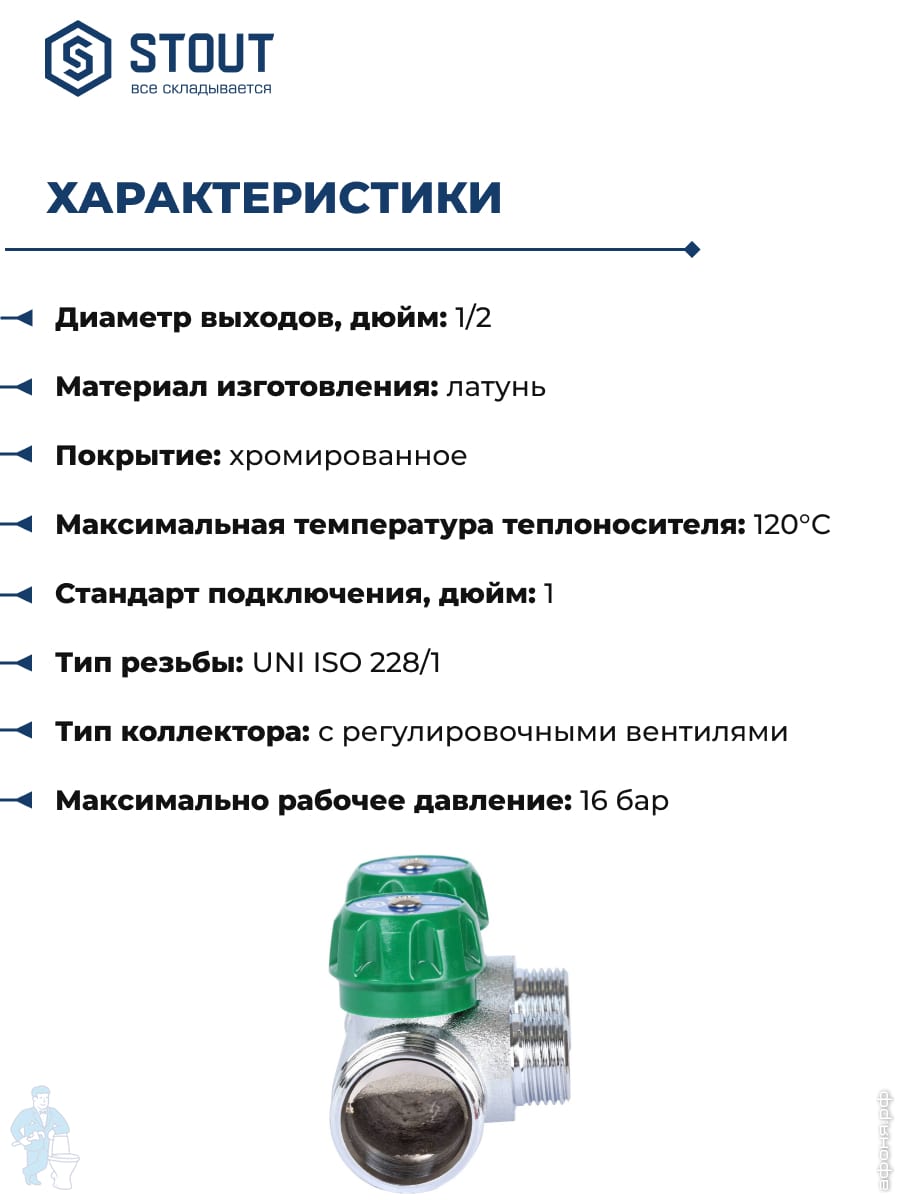 STOUT
все складывается

ХАРАКТЕРИСТИКИ

Диаметр выходов, дюйм: 1/2

Материал изготовления: латунь

Покрытие: хромированное

Максимальная температура теплоносителя: 120°C

Стандарт подключения, дюйм: 1

Тип резьбы: UNI ISO 228/1

Тип коллектора: с регулировочными вентилями

Максимально рабочее давление: 16 бар

афоня.рф